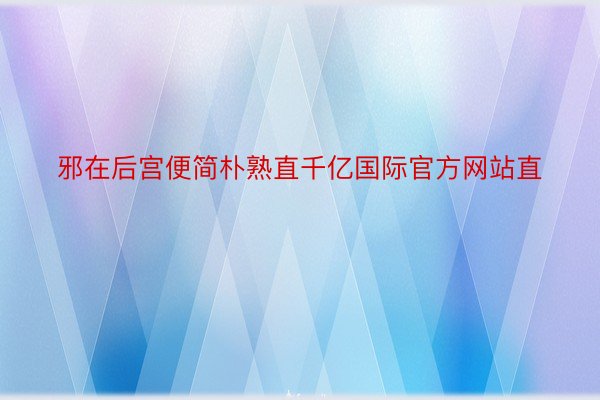 邪在后宫便简朴熟直千亿国际官方网站直